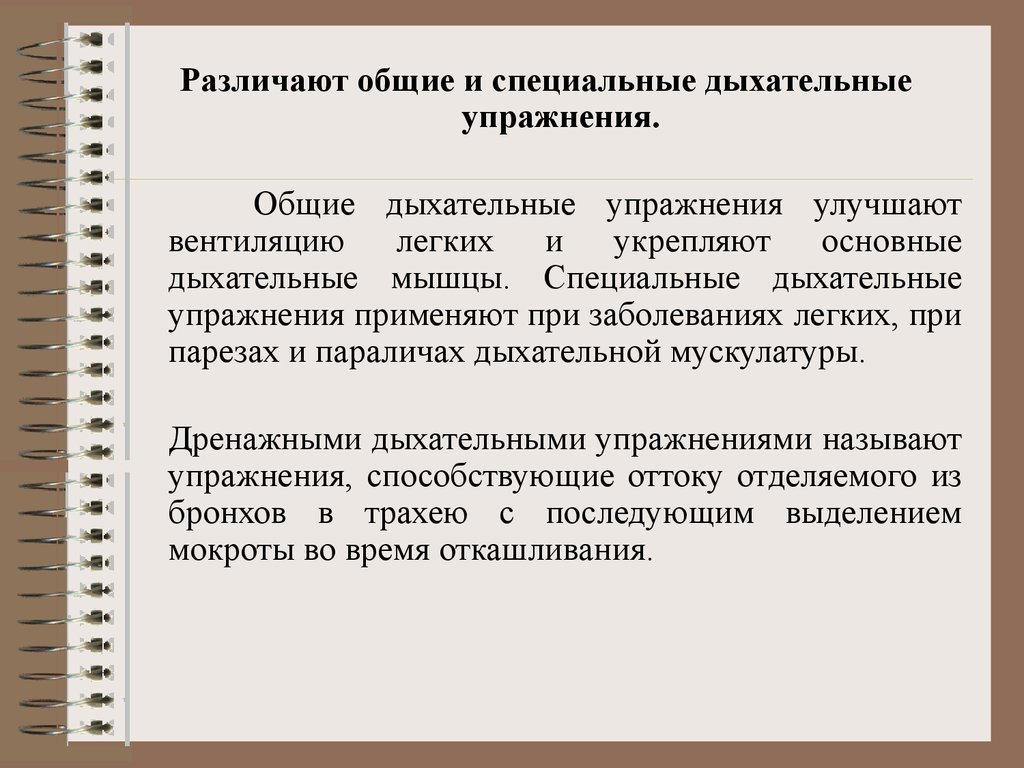 Различают общие и специальные дыхательные упражнения.

Общие дыхательные упражнения улучшают вентиляцию легких и укрепляют основные дыхательные мышцы. Специальные дыхательные упражнения применяют при заболеваниях легких, при парезах и параличах дыхательной мускулатуры.

Дренажными дыхательными упражнениями называют упражнения, способствующие оттоку отделяемого из бронхов в трахею с последующим выделением мокроты во время откашливания.